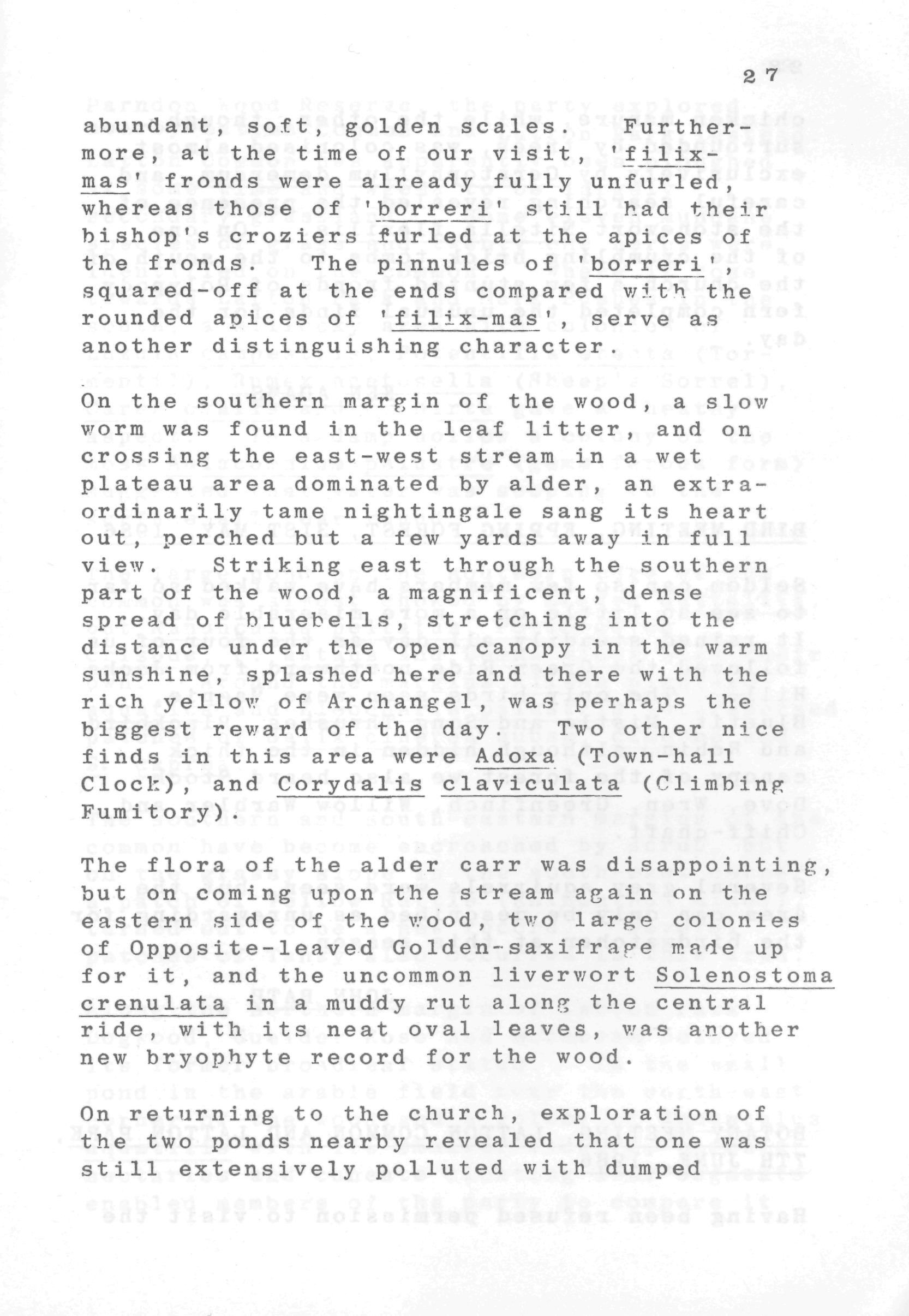 27

abundant, soft, golden scales. Furthermore, at the time of our visit, 'filix-mas' fronds were already fully unfurled, whereas those of 'borreri' still had their bishop's croziers furled at the apices of the fronds. The pinnules of 'borreri', squared-off at the ends compared with the rounded apices of 'filix-mas', serve as another distinguishing character.

On the southern margin of the wood, a slow worm was found in the leaf litter, and on crossing the east-west stream in a wet plateau area dominated by alder, an extraordinarily tame nightingale sang its heart out, perched but a few yards away in full view. Striking east through the southern part of the wood, a magnificent, dense spread of bluebells, stretching into the distance under the open canopy in the warm sunshine, splashed here and there with the rich yellow of Archangel, was perhaps the biggest reward of the day. Two other nice finds in this area were Adoxa (Town-hall Clock), and Corydalis claviculata (Climbing Fumitory).

The flora of the alder carr was disappointing, but on coming upon the stream again on the eastern side of the wood, two large colonies of Opposite-leaved Golden-saxifrage made up for it, and the uncommon liverwort Solenostoma crenulata in a muddy rut along the central ride, with its neat oval leaves, was another new bryophyte record for the wood.

On returning to the church, exploration of the two ponds nearby revealed that one was still extensively polluted with dumped